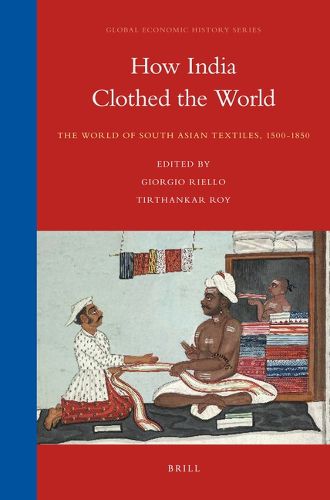 GLOBAL ECONOMIC HISTORY SERIES

How India Clothed the World

THE WORLD OF SOUTH ASIAN TEXTILES, 1500-1850

EDITED BY
GIORGIO RIELLO
TIRTHANKAR ROY

BRILL